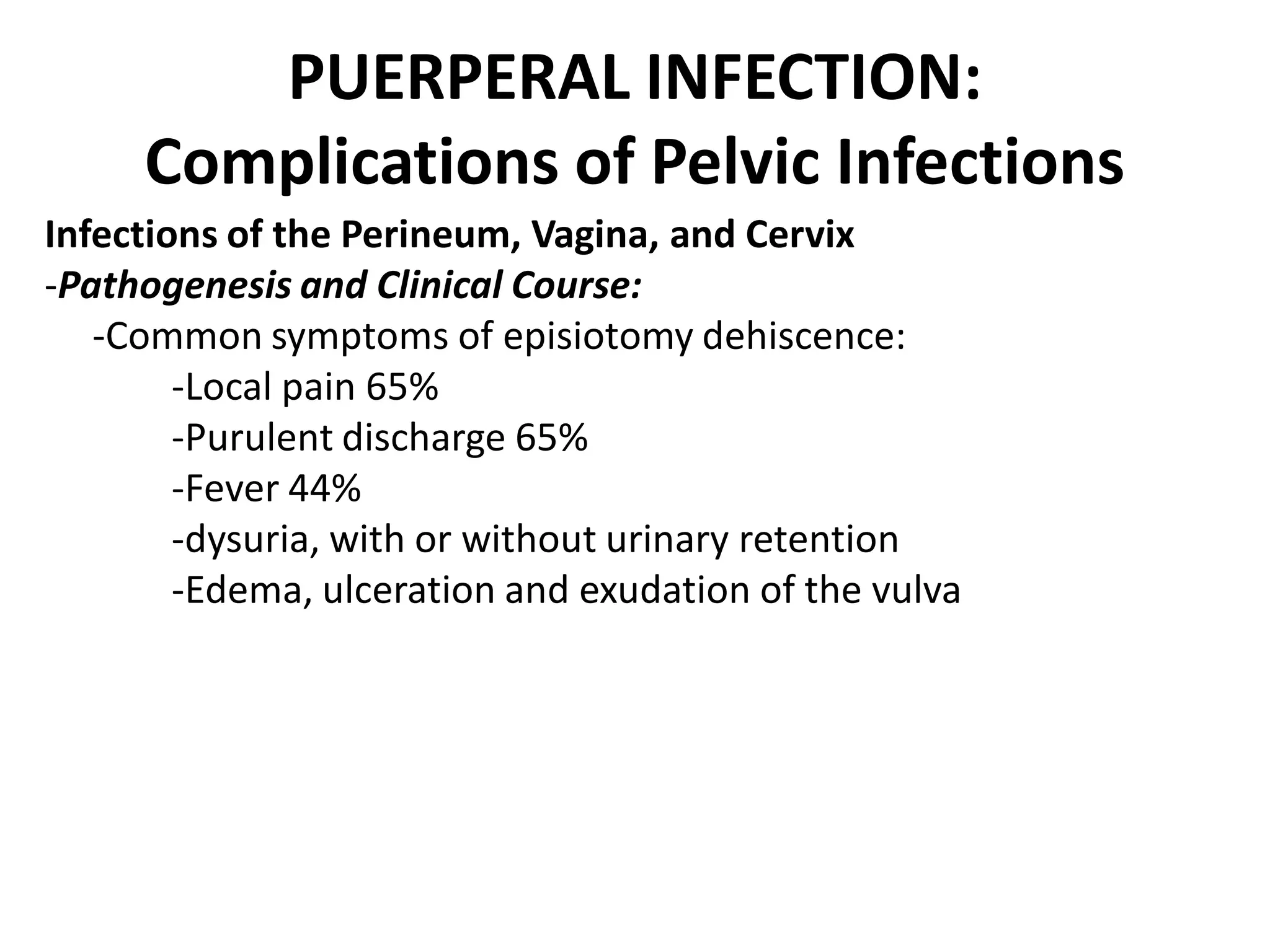 PUERPERAL INFECTION:
Complications of Pelvic Infections

Infections of the Perineum, Vagina, and Cervix

-Pathogenesis and Clinical Course:

-Common symptoms of episiotomy dehiscence:

-Local pain 65%

-Purulent discharge 65%

-Fever 44%

-dysuria, with or without urinary retention

-Edema, ulceration and exudation of the vulva